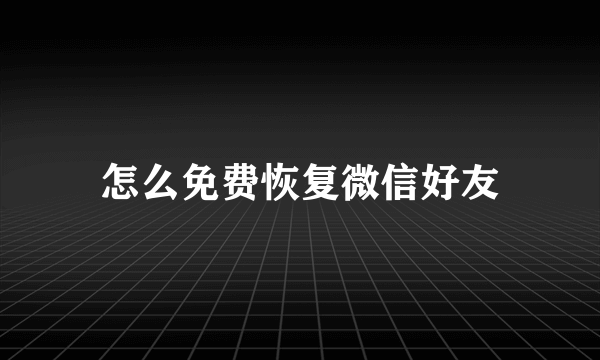 怎么免费恢复微信好友